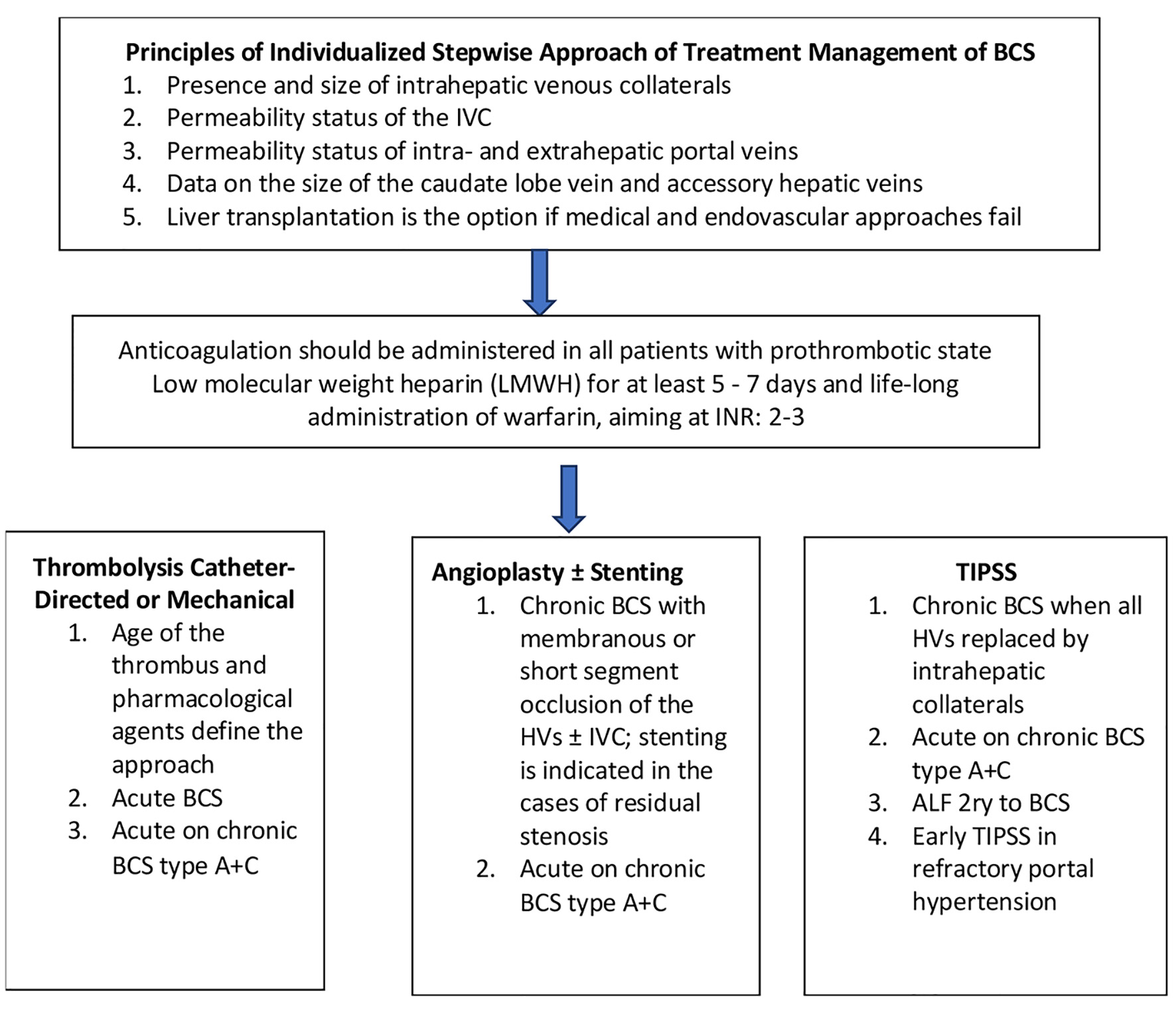 Principles of Individualized Stepwise Approach of Treatment Management of BCS
1. Presence and size of intrahepatic venous collaterals
2. Permeability status of the IVC
3. Permeability status of intra- and extrahepatic portal veins
4. Data on the size of the caudate lobe vein and accessory hepatic veins
5. Liver transplantation is the option if medical and endovascular approaches fail

Anticoagulation should be administered in all patients with prothrombotic state
Low molecular weight heparin (LMWH) for at least 5 - 7 days and life-long administration of warfarin, aiming at INR: 2-3

Thrombolysis Catheter-Directed or Mechanical
1. Age of the thrombus and pharmacological agents define the approach
2. Acute BCS
3. Acute on chronic BCS type A+C

Angioplasty ± Stenting
1. Chronic BCS with membranous or short segment occlusion of the HVs ± IVC; stenting is indicated in the cases of residual stenosis
2. Acute on chronic BCS type A+C

TIPSS
1. Chronic BCS when all HVs replaced by intrahepatic collaterals
2. Acute on chronic BCS type A+C
3. ALF 2ry to BCS
4. Early TIPSS in refractory portal hypertension